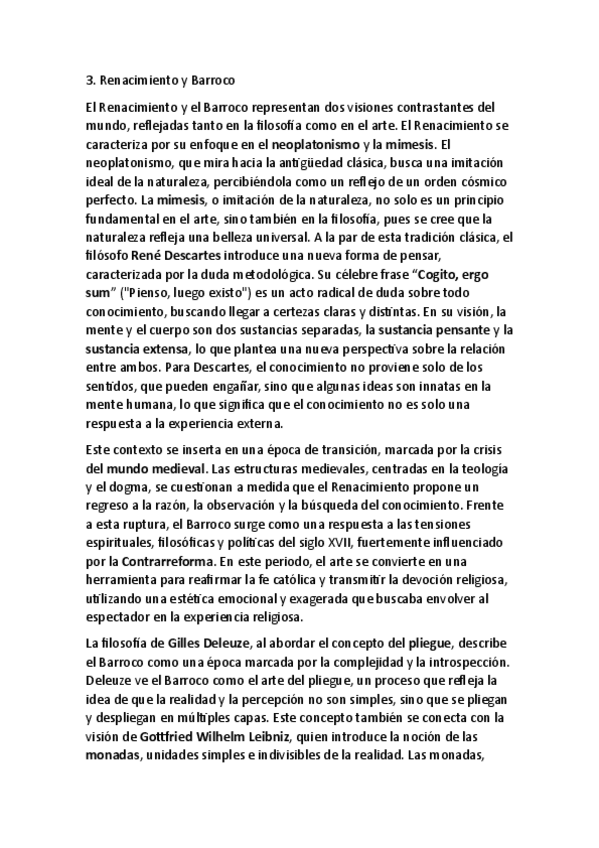 3. Renacimiento y Barroco

El Renacimiento y el Barroco representan dos visiones contrastantes del mundo, reflejadas tanto en la filosofía como en el arte. El Renacimiento se caracteriza por su enfoque en el neoplatonismo y la mimesis. El neoplatonismo, que mira hacia la antigüedad clásica, busca una imitación ideal de la naturaleza, percibiéndola como un reflejo de un orden cósmico perfecto. La mimesis, o imitación de la naturaleza, no solo es un principio fundamental en el arte, sino también en la filosofía, pues se cree que la naturaleza refleja una belleza universal. A la par de esta tradición clásica, el filósofo René Descartes introduce una nueva forma de pensar, caracterizada por la duda metodológica. Su célebre frase "Cogito, ergo sum" ("Pienso, luego existo") es un acto radical de duda sobre todo conocimiento, buscando llegar a certezas claras y distintas. En su visión, la mente y el cuerpo son dos sustancias separadas, la sustancia pensante y la sustancia extensa, lo que plantea una nueva perspectiva sobre la relación entre ambos. Para Descartes, el conocimiento no proviene solo de los sentidos, que pueden engañar, sino que algunas ideas son innatas en la mente humana, lo que significa que el conocimiento no es solo una respuesta a la experiencia externa.

Este contexto se inserta en una época de transición, marcada por la crisis del mundo medieval. Las estructuras medievales, centradas en la teología y el dogma, se cuestionan a medida que el Renacimiento propone un regreso a la razón, la observación y la búsqueda del conocimiento. Frente a esta ruptura, el Barroco surge como una respuesta a las tensiones espirituales, filosóficas y políticas del siglo XVII, fuertemente influenciado por la Contrarreforma. En este periodo, el arte se convierte en una herramienta para reafirmar la fe católica y transmitir la devoción religiosa, utilizando una estética emocional y exagerada que buscaba envolver al espectador en la experiencia religiosa.

La filosofía de Gilles Deleuze, al abordar el concepto del pliegue, describe el Barroco como una época marcada por la complejidad y la introspección. Deleuze ve el Barroco como el arte del pliegue, un proceso que refleja la idea de que la realidad y la percepción no son simples, sino que se pliegan y despliegan en múltiples capas. Este concepto también se conecta con la visión de Gottfried Wilhelm Leibniz, quien introduce la noción de las monadas, unidades simples e indivisibles de la realidad. Las monadas,